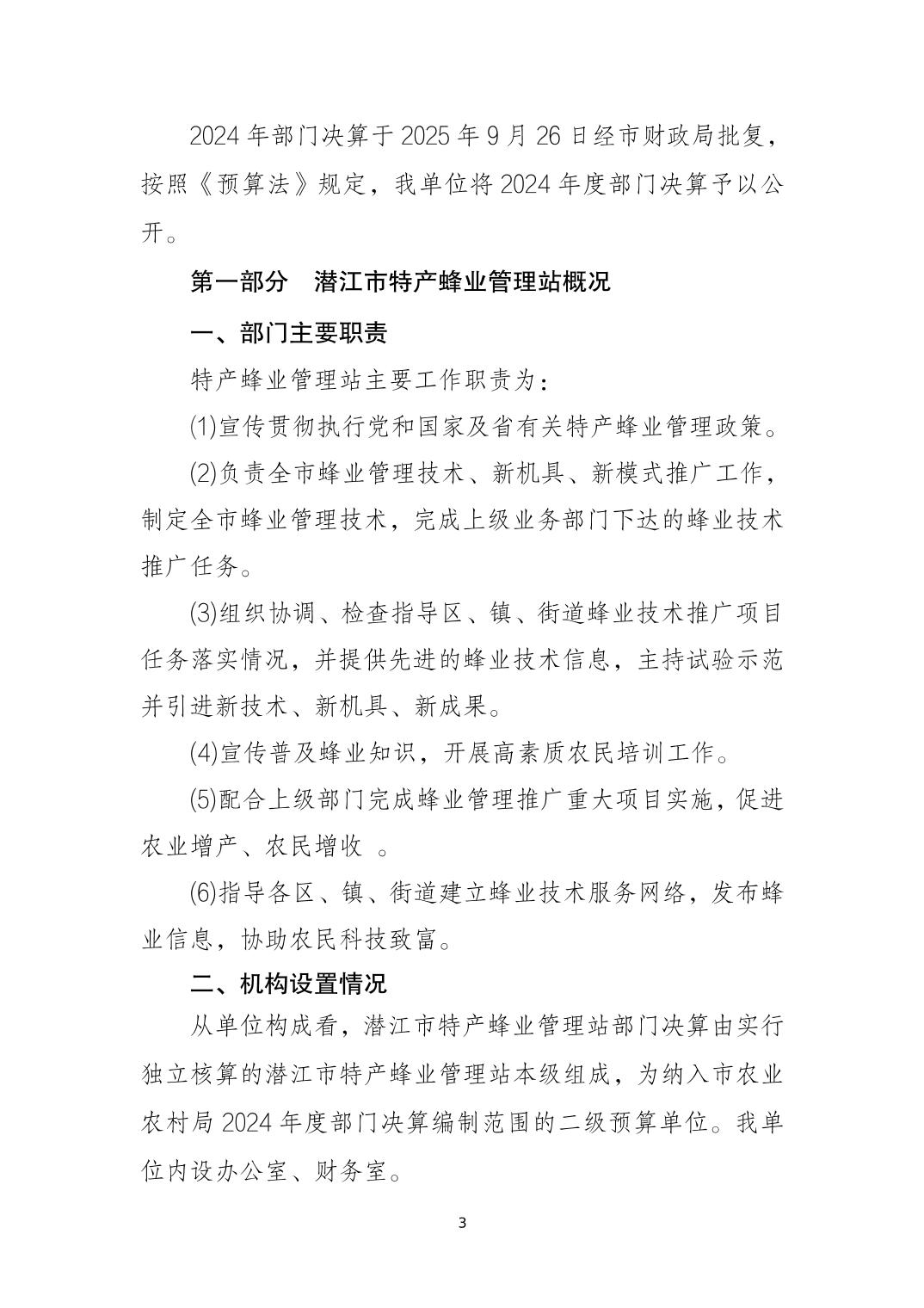 2024 年部门决算于 2025 年 9 月 26 日经市财政局批复，按照《预算法》规定，我单位将 2024 年度部门决算予以公开。

第一部分　潜江市特产蜂业管理站概况

一、部门主要职责

特产蜂业管理站主要工作职责为：

(1)宣传贯彻执行党和国家及省有关特产蜂业管理政策。

(2)负责全市蜂业管理技术、新机具、新模式推广工作，制定全市蜂业管理技术，完成上级业务部门下达的蜂业技术推广任务。

(3)组织协调、检查指导区、镇、街道蜂业技术推广项目任务落实情况，并提供先进的蜂业技术信息，主持试验示范并引进新技术、新机具、新成果。

(4)宣传普及蜂业知识，开展高素质农民培训工作。

(5)配合上级部门完成蜂业管理推广重大项目实施，促进农业增产、农民增收 。

(6)指导各区、镇、街道建立蜂业技术服务网络，发布蜂业信息，协助农民科技致富。

二、机构设置情况

从单位构成看，潜江市特产蜂业管理站部门决算由实行独立核算的潜江市特产蜂业管理站本级组成，为纳入市农业农村局 2024 年度部门决算编制范围的二级预算单位。我单位内设办公室、财务室。

3